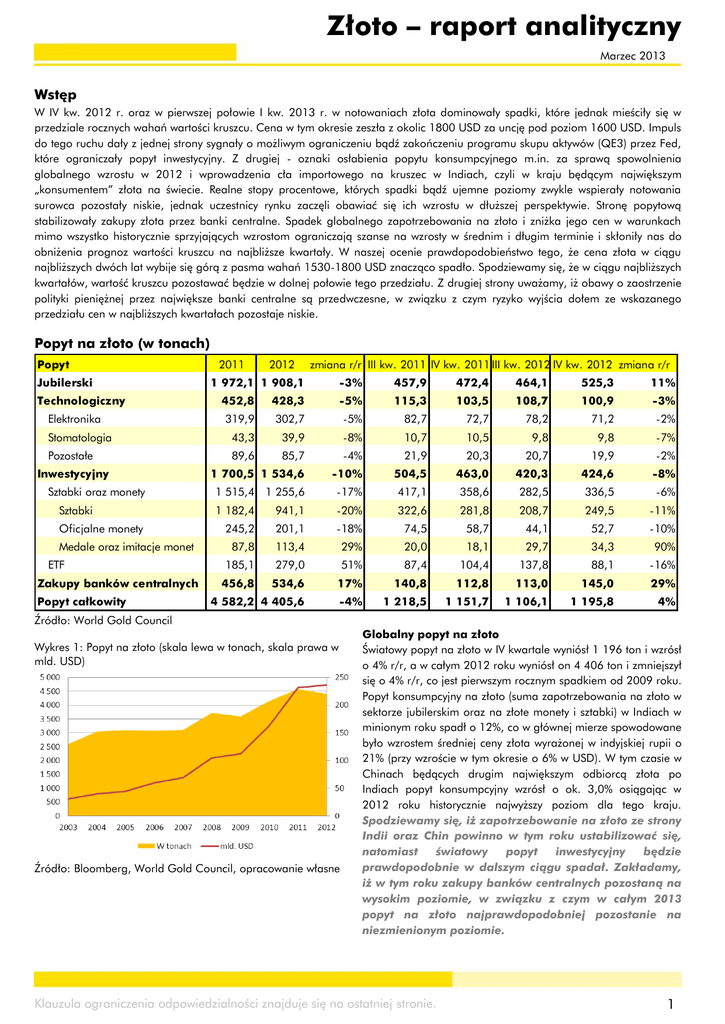 Złoto – raport analityczny

Marzec 2013

Wstęp

W IV kw. 2012 r. oraz w pierwszej połowie I kw. 2013 r. w notowaniach złota dominowały spadki, które jednak mieściły się w przedziale rocznych wahań wartości kruszcu. Cena w tym okresie zeszła z okolic 1800 USD za uncję pod poziom 1600 USD. Impuls do tego ruchu dały z jednej strony sygnały o możliwym ograniczeniu bądź zakończeniu programu skupu aktywów (QE3) przez Fed, które ograniczały popyt inwestycyjny. Z drugiej - oznaki osłabienia popytu konsumpcyjnego m.in. za sprawą spowolnienia globalnego wzrostu w 2012 i wprowadzenia cła importowego na kruszec w Indiach, czyli w kraju będącym największym „konsumentem" złota na świecie. Realne stopy procentowe, których spadki bądź ujemne poziomy zwykle wspierały notowania surowca pozostały niskie, jednak uczestnicy rynku zaczęli obawiać się ich wzrostu w dłuższej perspektywie. Stronę popytową stabilizowały zakupy złota przez banki centralne. Spadek globalnego zapotrzebowania na złoto i zniżka jego cen w warunkach mimo wszystko historycznie sprzyjających wzrostom ograniczają szanse na wzrosty w średnim i długim terminie i skłoniły nas do obniżenia prognoz wartości kruszcu na najbliższe kwartały. W naszej ocenie prawdopodobieństwo tego, że cena złota w ciągu najbliższych dwóch lat wybije się górą z pasma wahań 1530-1800 USD znacząco spadło. Spodziewamy się, że w ciągu najbliższych kwartałów, wartość kruszcu pozostawać będzie w dolnej połowie tego przedziału. Z drugiej strony uważamy, iż obawy o zaostrzenie polityki pieniężnej przez największe banki centralne są przedwczesne, w związku z czym ryzyko wyjścia dołem ze wskazanego przedziału cen w najbliższych kwartałach pozostaje niskie.

Popyt na złoto (w tonach)

| Popyt | 2011 | 2012 | zmiana r/r | III kw. 2011 | IV kw. 2011 | III kw. 2012 | IV kw. 2012 | zmiana r/r |
|---|---|---|---|---|---|---|---|---|
| Jubilerski | 1 972,1 | 1 908,1 | -3% | 457,9 | 472,4 | 464,1 | 525,3 | 11% |
| Technologiczny | 452,8 | 428,3 | -5% | 115,3 | 103,5 | 108,7 | 100,9 | -3% |
| Elektronika | 319,9 | 302,7 | -5% | 82,7 | 72,7 | 78,2 | 71,2 | -2% |
| Stomatologia | 43,3 | 39,9 | -8% | 10,7 | 10,5 | 9,8 | 9,8 | -7% |
| Pozostałe | 89,6 | 85,7 | -4% | 21,9 | 20,3 | 20,7 | 19,9 | -2% |
| Inwestycyjny | 1 700,5 | 1 534,6 | -10% | 504,5 | 463,0 | 420,3 | 424,6 | -8% |
| Sztabki oraz monety | 1 515,4 | 1 255,6 | -17% | 417,1 | 358,6 | 282,5 | 336,5 | -6% |
| Sztabki | 1 182,4 | 941,1 | -20% | 322,6 | 281,8 | 208,7 | 249,5 | -11% |
| Oficjalne monety | 245,2 | 201,1 | -18% | 74,5 | 58,7 | 44,1 | 52,7 | -10% |
| Medale oraz imitacje monet | 87,8 | 113,4 | 29% | 20,0 | 18,1 | 29,7 | 34,3 | 90% |
| ETF | 185,1 | 279,0 | 51% | 87,4 | 104,4 | 137,8 | 88,1 | -16% |
| Zakupy banków centralnych | 456,8 | 534,6 | 17% | 140,8 | 112,8 | 113,0 | 145,0 | 29% |
| Popyt całkowity | 4 582,2 | 4 405,6 | -4% | 1 218,5 | 1 151,7 | 1 106,1 | 1 195,8 | 4% |

Źródło: World Gold Council

Wykres 1: Popyt na złoto (skala lewa w tonach, skala prawa w mld. USD)

5 000 4 500 4 000 3 500 3 000 2 500 2 000 1 500 1 000 500 0
250 200 150 100 50 0
2003 2004 2005 2006 2007 2008 2009 2010 2011 2012
W tonach mld. USD

Źródło: Bloomberg, World Gold Council, opracowanie własne

Globalny popyt na złoto
Światowy popyt na złoto w IV kwartale wyniósł 1 196 ton i wzrósł o 4% r/r, a w całym 2012 roku wyniósł on 4 406 ton i zmniejszył się o 4% r/r, co jest pierwszym rocznym spadkiem od 2009 roku. Popyt konsumpcyjny na złoto (suma zapotrzebowania na złoto w sektorze jubilerskim oraz na złote monety i sztabki) w Indiach w minionym roku spadł o 12%, co w głównej mierze spowodowane było wzrostem średniej ceny złota wyrażonej w indyjskiej rupii o 21% (przy wzroście w tym okresie o 6% w USD). W tym czasie w Chinach będących drugim największym odbiorcą złota po Indiach popyt konsumpcyjny wzrósł o ok. 3,0% osiągając w 2012 roku historycznie najwyższy poziom dla tego kraju. Spodziewamy się, iż zapotrzebowanie na złoto ze strony Indii oraz Chin powinno w tym roku ustabilizować się, natomiast światowy popyt inwestycyjny będzie prawdopodobnie w dalszym ciągu spadał. Zakładamy, iż w tym roku zakupy banków centralnych pozostaną na wysokim poziomie, w związku z czym w całym 2013 popyt na złoto najprawdopodobniej pozostanie na niezmienionym poziomie.

Klauzula ograniczenia odpowiedzialności znajduje się na ostatniej stronie.

1